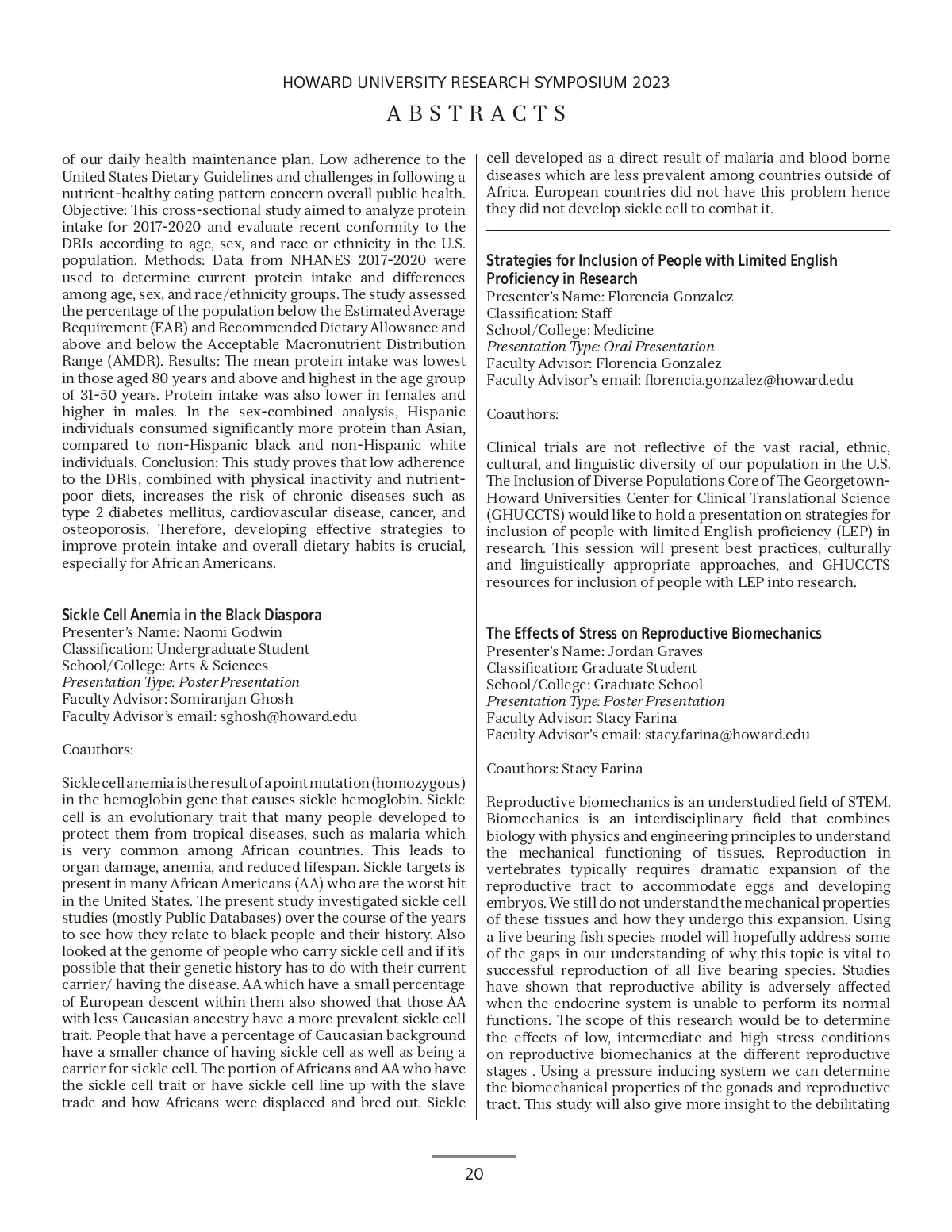 HOWARD UNIVERSITY RESEARCH SYMPOSIUM 2023

ABSTRACTS

of our daily health maintenance plan. Low adherence to the United States Dietary Guidelines and challenges in following a nutrient-healthy eating pattern concern overall public health. Objective: This cross-sectional study aimed to analyze protein intake for 2017-2020 and evaluate recent conformity to the DRIs according to age, sex, and race or ethnicity in the U.S. population. Methods: Data from NHANES 2017-2020 were used to determine current protein intake and differences among age, sex, and race/ethnicity groups. The study assessed the percentage of the population below the Estimated Average Requirement (EAR) and Recommended Dietary Allowance and above and below the Acceptable Macronutrient Distribution Range (AMDR). Results: The mean protein intake was lowest in those aged 80 years and above and highest in the age group of 31-50 years. Protein intake was also lower in females and higher in males. In the sex-combined analysis, Hispanic individuals consumed significantly more protein than Asian, compared to non-Hispanic black and non-Hispanic white individuals. Conclusion: This study proves that low adherence to the DRIs, combined with physical inactivity and nutrient-poor diets, increases the risk of chronic diseases such as type 2 diabetes mellitus, cardiovascular disease, cancer, and osteoporosis. Therefore, developing effective strategies to improve protein intake and overall dietary habits is crucial, especially for African Americans.

Sickle Cell Anemia in the Black Diaspora
Presenter's Name: Naomi Godwin
Classification: Undergraduate Student
School/College: Arts & Sciences
Presentation Type: Poster Presentation
Faculty Advisor: Somiranjan Ghosh
Faculty Advisor's email: sghosh@howard.edu

Coauthors:

Sickle cell anemia is the result of a point mutation (homozygous) in the hemoglobin gene that causes sickle hemoglobin. Sickle cell is an evolutionary trait that many people developed to protect them from tropical diseases, such as malaria which is very common among African countries. This leads to organ damage, anemia, and reduced lifespan. Sickle targets is present in many African Americans (AA) who are the worst hit in the United States. The present study investigated sickle cell studies (mostly Public Databases) over the course of the years to see how they relate to black people and their history. Also looked at the genome of people who carry sickle cell and if it's possible that their genetic history has to do with their current carrier/ having the disease. AA which have a small percentage of European descent within them also showed that those AA with less Caucasian ancestry have a more prevalent sickle cell trait. People that have a percentage of Caucasian background have a smaller chance of having sickle cell as well as being a carrier for sickle cell. The portion of Africans and AA who have the sickle cell trait or have sickle cell line up with the slave trade and how Africans were displaced and bred out. Sickle cell developed as a direct result of malaria and blood borne diseases which are less prevalent among countries outside of Africa. European countries did not have this problem hence they did not develop sickle cell to combat it.

Strategies for Inclusion of People with Limited English Proficiency in Research
Presenter's Name: Florencia Gonzalez
Classification: Staff
School/College: Medicine
Presentation Type: Oral Presentation
Faculty Advisor: Florencia Gonzalez
Faculty Advisor's email: florencia.gonzalez@howard.edu

Coauthors:

Clinical trials are not reflective of the vast racial, ethnic, cultural, and linguistic diversity of our population in the U.S. The Inclusion of Diverse Populations Core of The Georgetown-Howard Universities Center for Clinical Translational Science (GHUCCTS) would like to hold a presentation on strategies for inclusion of people with limited English proficiency (LEP) in research. This session will present best practices, culturally and linguistically appropriate approaches, and GHUCCTS resources for inclusion of people with LEP into research.

The Effects of Stress on Reproductive Biomechanics
Presenter's Name: Jordan Graves
Classification: Graduate Student
School/College: Graduate School
Presentation Type: Poster Presentation
Faculty Advisor: Stacy Farina
Faculty Advisor's email: stacy.farina@howard.edu

Coauthors: Stacy Farina

Reproductive biomechanics is an understudied field of STEM. Biomechanics is an interdisciplinary field that combines biology with physics and engineering principles to understand the mechanical functioning of tissues. Reproduction in vertebrates typically requires dramatic expansion of the reproductive tract to accommodate eggs and developing embryos. We still do not understand the mechanical properties of these tissues and how they undergo this expansion. Using a live bearing fish species model will hopefully address some of the gaps in our understanding of why this topic is vital to successful reproduction of all live bearing species. Studies have shown that reproductive ability is adversely affected when the endocrine system is unable to perform its normal functions. The scope of this research would be to determine the effects of low, intermediate and high stress conditions on reproductive biomechanics at the different reproductive stages . Using a pressure inducing system we can determine the biomechanical properties of the gonads and reproductive tract. This study will also give more insight to the debilitating

20